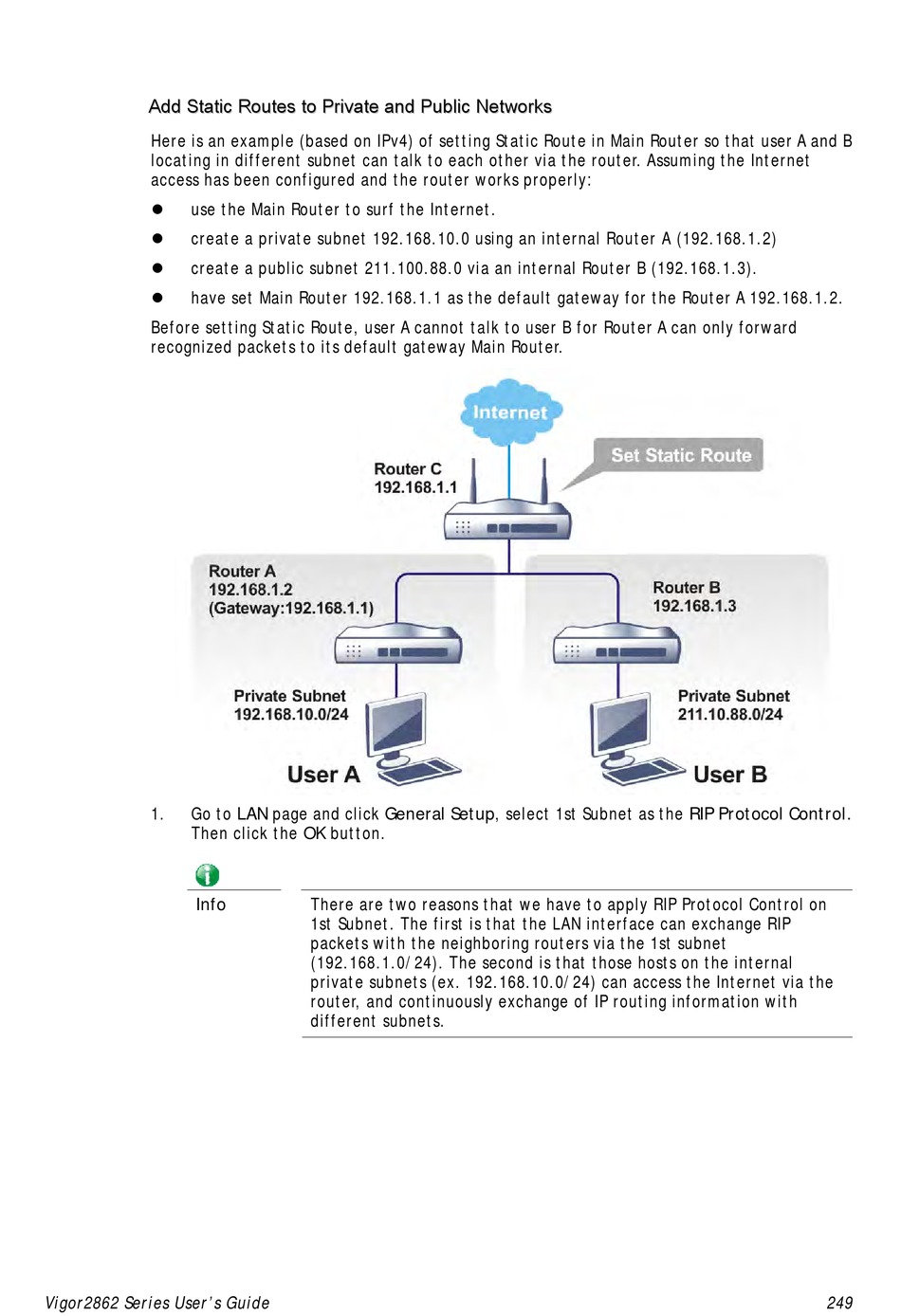 Add Static Routes to Private and Public Networks

Here is an example (based on IPv4) of setting Static Route in Main Router so that user A and B locating in different subnet can talk to each other via the router. Assuming the Internet access has been configured and the router works properly:

- use the Main Router to surf the Internet.
- create a private subnet 192.168.10.0 using an internal Router A (192.168.1.2)
- create a public subnet 211.100.88.0 via an internal Router B (192.168.1.3).
- have set Main Router 192.168.1.1 as the default gateway for the Router A 192.168.1.2.

Before setting Static Route, user A cannot talk to user B for Router A can only forward recognized packets to its default gateway Main Router.

Internet

Set Static Route

Router C
192.168.1.1

Router A
192.168.1.2
(Gateway:192.168.1.1)

Router B
192.168.1.3

Private Subnet
192.168.10.0/24

Private Subnet
211.10.88.0/24

User A

User B

1. Go to LAN page and click General Setup, select 1st Subnet as the RIP Protocol Control. Then click the OK button.

Info

There are two reasons that we have to apply RIP Protocol Control on 1st Subnet. The first is that the LAN interface can exchange RIP packets with the neighboring routers via the 1st subnet (192.168.1.0/24). The second is that those hosts on the internal private subnets (ex. 192.168.10.0/24) can access the Internet via the router, and continuously exchange of IP routing information with different subnets.

Vigor2862 Series User's Guide 249